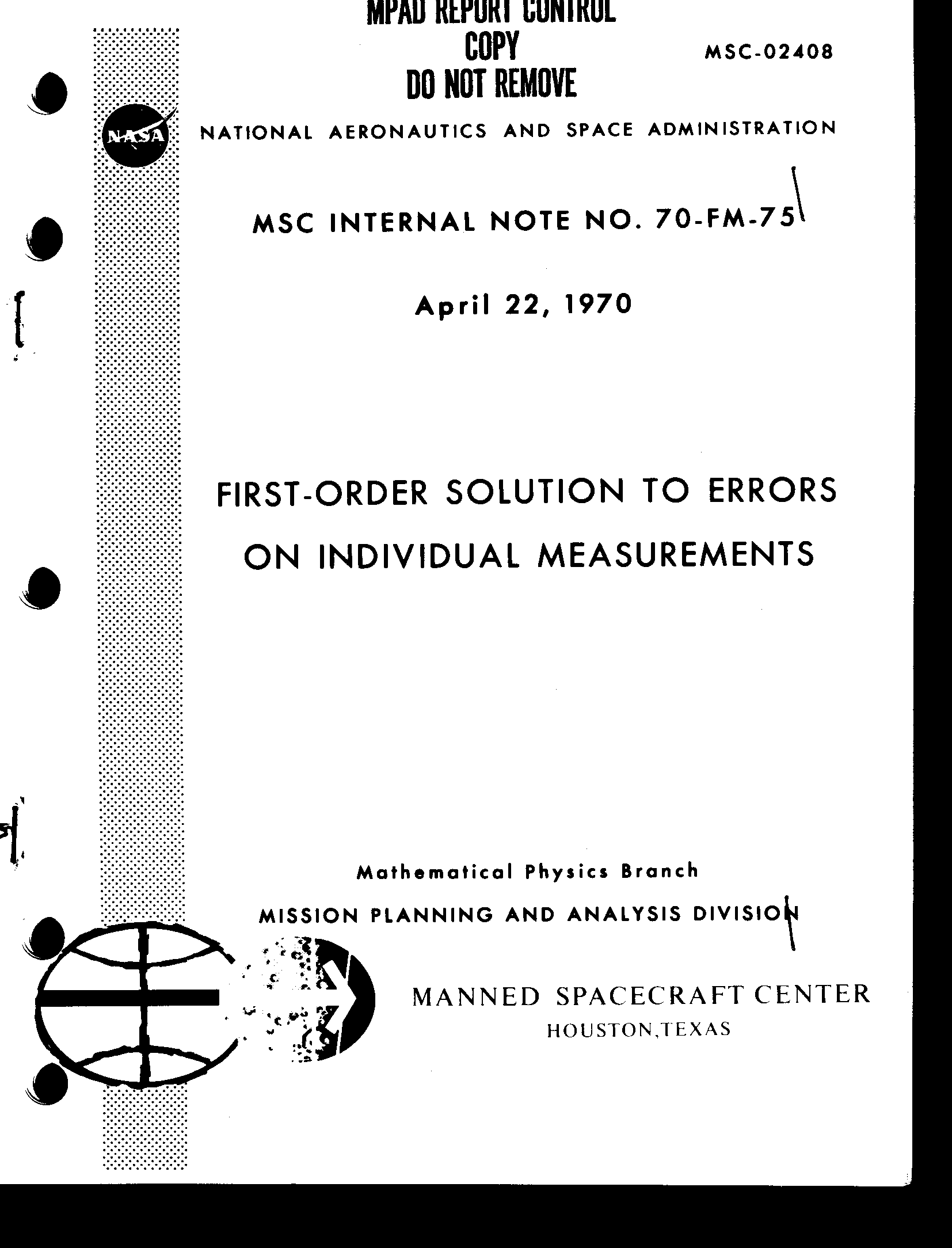 MPAD REPORT CONTROL
COPY
DO NOT REMOVE

MSC-02408

NASA

NATIONAL AERONAUTICS AND SPACE ADMINISTRATION

MSC INTERNAL NOTE NO. 70-FM-75

April 22, 1970

FIRST-ORDER SOLUTION TO ERRORS ON INDIVIDUAL MEASUREMENTS

Mathematical Physics Branch

MISSION PLANNING AND ANALYSIS DIVISION

MANNED SPACECRAFT CENTER
HOUSTON,TEXAS